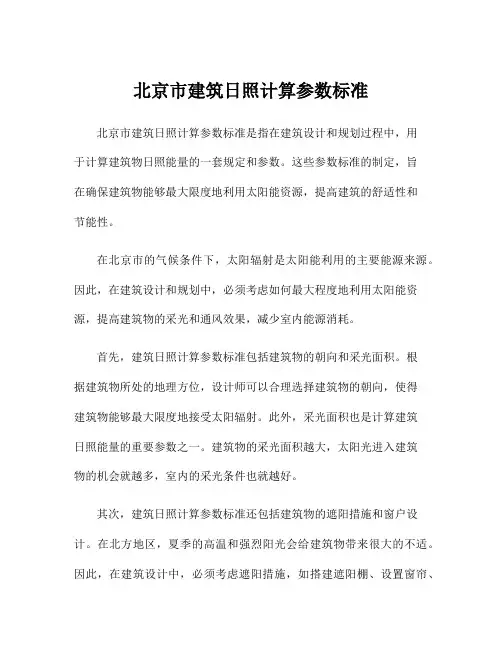 北京市建筑日照计算参数标准

北京市建筑日照计算参数标准是指在建筑设计和规划过程中，用于计算建筑物日照能量的一套规定和参数。这些参数标准的制定，旨在确保建筑物能够最大限度地利用太阳能资源，提高建筑的舒适性和节能性。

在北京市的气候条件下，太阳辐射是太阳能利用的主要能源来源。因此，在建筑设计和规划中，必须考虑如何最大程度地利用太阳能资源，提高建筑物的采光和通风效果，减少室内能源消耗。

首先，建筑日照计算参数标准包括建筑物的朝向和采光面积。根据建筑物所处的地理方位，设计师可以合理选择建筑物的朝向，使得建筑物能够最大限度地接受太阳辐射。此外，采光面积也是计算建筑日照能量的重要参数之一。建筑物的采光面积越大，太阳光进入建筑物的机会就越多，室内的采光条件也就越好。

其次，建筑日照计算参数标准还包括建筑物的遮阳措施和窗户设计。在北方地区，夏季的高温和强烈阳光会给建筑物带来很大的不适。因此，在建筑设计中，必须考虑遮阳措施，如搭建遮阳棚、设置窗帘、